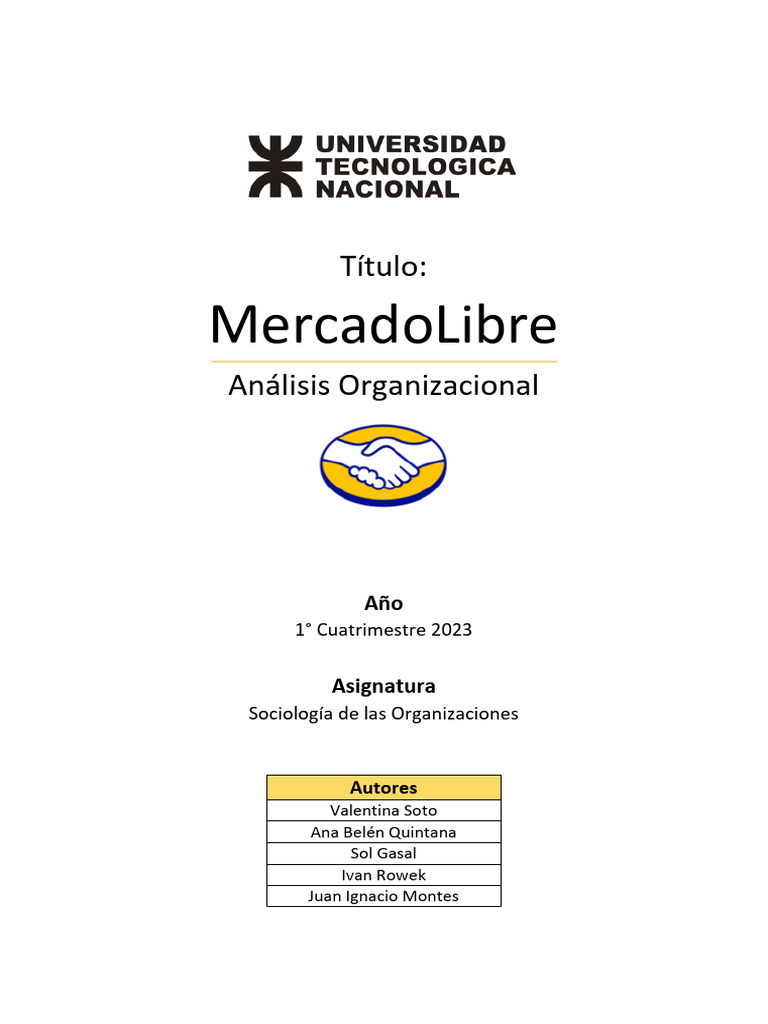 UNIVERSIDAD TECNOLOGICA NACIONAL

Título:

MercadoLibre

Análisis Organizacional

Año

1° Cuatrimestre 2023

Asignatura

Sociología de las Organizaciones

| Autores |
|---|
| Valentina Soto |
| Ana Belén Quintana |
| Sol Gasal |
| Ivan Rowek |
| Juan Ignacio Montes |